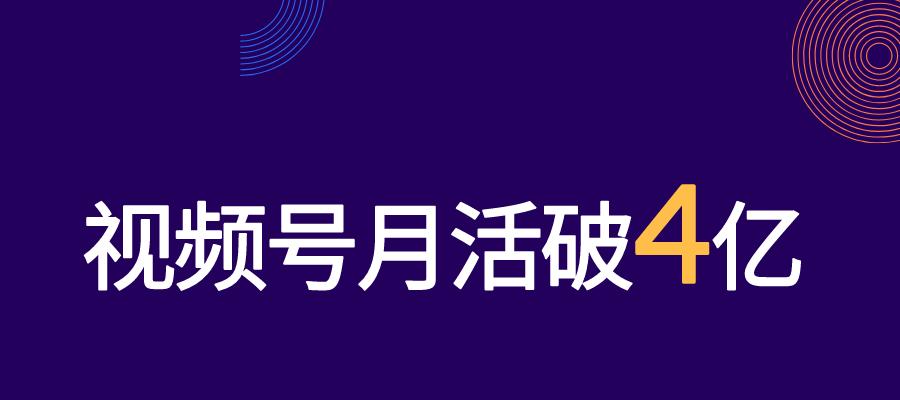 视频号月活破4亿